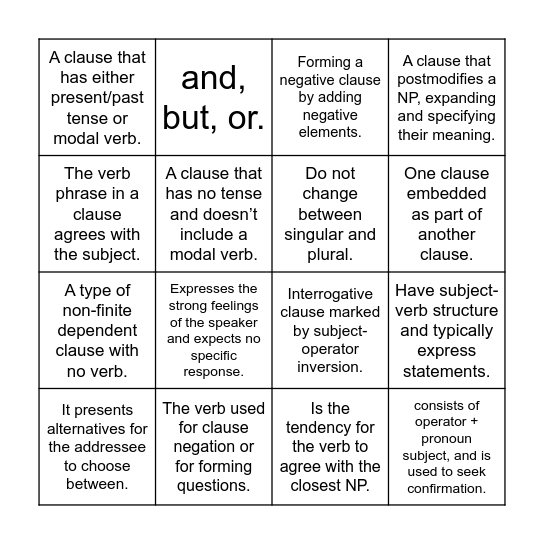 | | | | |
|---|---|---|---|
| A clause that has either present/past tense or modal verb. | and, but, or. | Forming a negative clause by adding negative elements. | A clause that postmodifies a NP, expanding and specifying their meaning. |
| The verb phrase in a clause agrees with the subject. | A clause that has no tense and doesn't include a modal verb. | Do not change between singular and plural. | One clause embedded as part of another clause. |
| A type of non-finite dependent clause with no verb. | Expresses the strong feelings of the speaker and expects no specific response. | Interrogative clause marked by subject-operator inversion. | Have subject-verb structure and typically express statements. |
| It presents alternatives for the addressee to choose between. | The verb used for clause negation or for forming questions. | Is the tendency for the verb to agree with the closest NP. | consists of operator + pronoun subject, and is used to seek confirmation. |